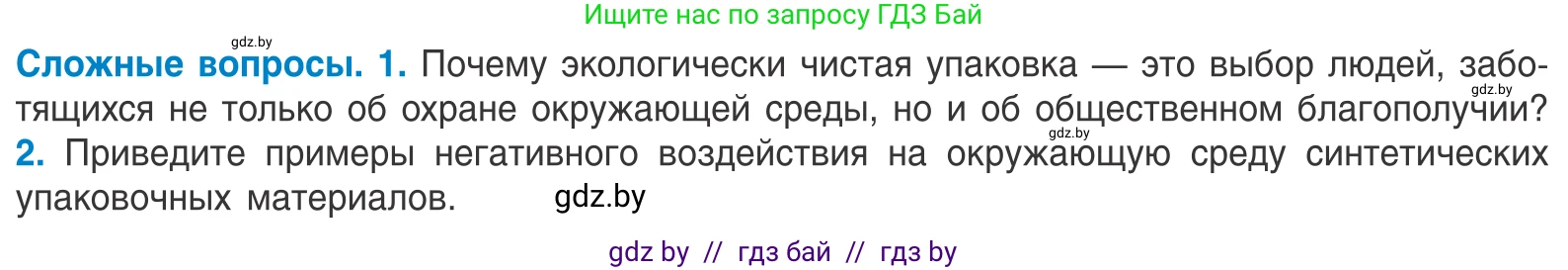 Ищите нас по запросу ГДЗ Бай

gdz.by

**Сложные вопросы. 1.** Почему экологически чистая упаковка — это выбор людей, заботящихся не только об охране окружающей среды, но и об общественном благополучии? gdz.by gdz.by
**2.** Приведите примеры негативного воздействия на окружающую среду синтетических упаковочных материалов. gdz.by

gdz by // гдз бай // гдз by